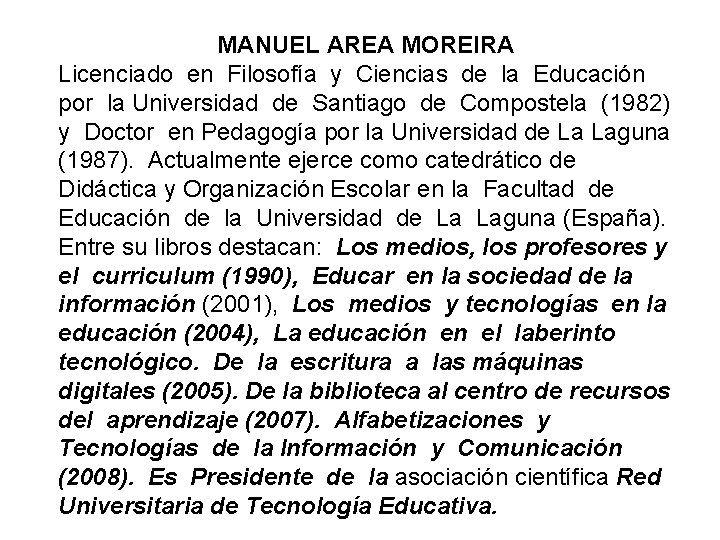 MANUEL AREA MOREIRA

Licenciado en Filosofía y Ciencias de la Educación por la Universidad de Santiago de Compostela (1982) y Doctor en Pedagogía por la Universidad de La Laguna (1987). Actualmente ejerce como catedrático de Didáctica y Organización Escolar en la Facultad de Educación de la Universidad de La Laguna (España). Entre su libros destacan: Los medios, los profesores y el curriculum (1990), Educar en la sociedad de la información (2001), Los medios y tecnologías en la educación (2004), La educación en el laberinto tecnológico. De la escritura a las máquinas digitales (2005). De la biblioteca al centro de recursos del aprendizaje (2007). Alfabetizaciones y Tecnologías de la Información y Comunicación (2008). Es Presidente de la asociación científica Red Universitaria de Tecnología Educativa.